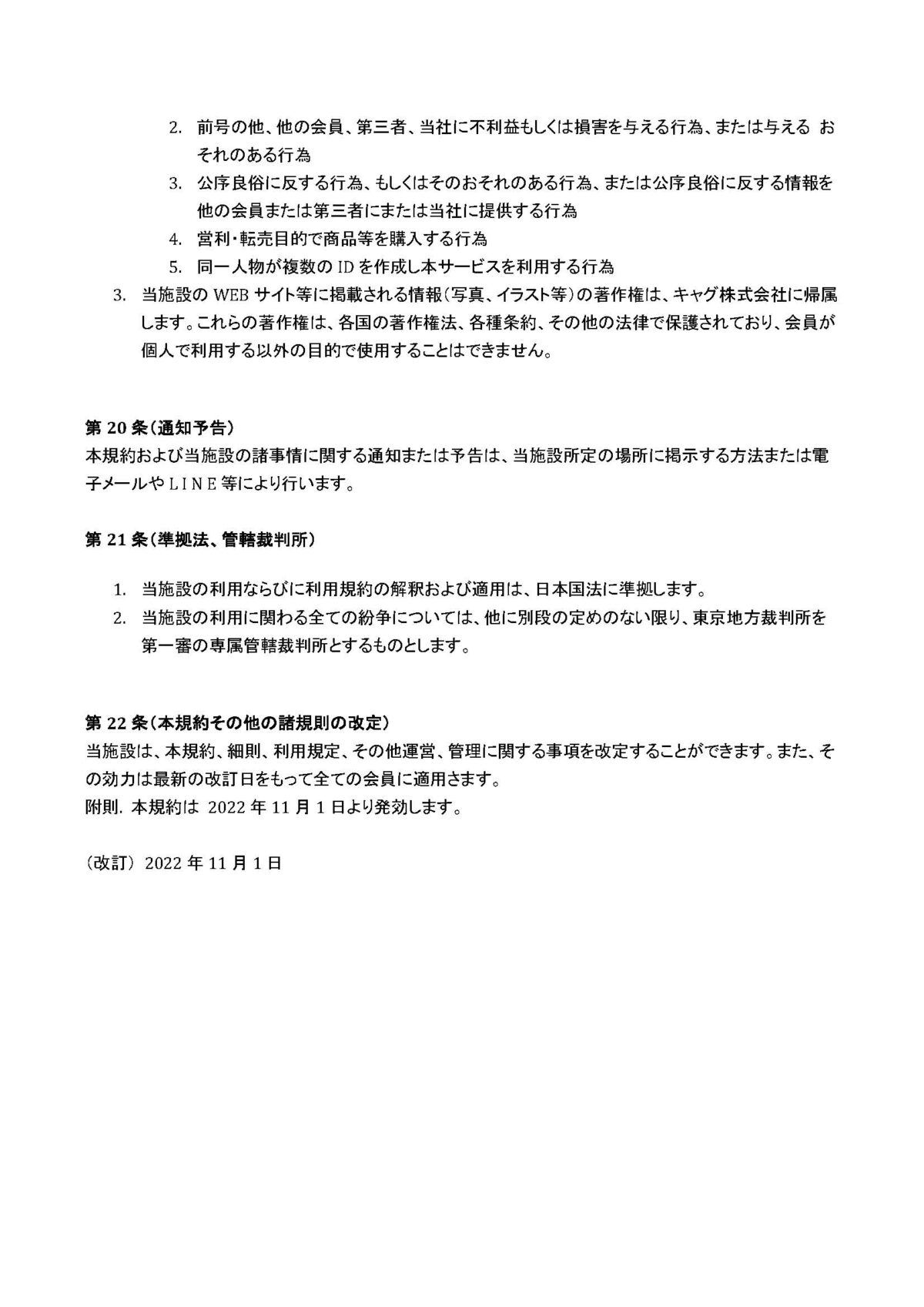 2. 前号の他、他の会員、第三者、当社に不利益もしくは損害を与える行為、または与える おそれのある行為
3. 公序良俗に反する行為、もしくはそのおそれのある行為、または公序良俗に反する情報を他の会員または第三者にまたは当社に提供する行為
4. 営利・転売目的で商品等を購入する行為
5. 同一人物が複数の ID を作成し本サービスを利用する行為

3. 当施設の WEB サイト等に掲載される情報(写真、イラスト等)の著作権は、キャグ株式会社に帰属します。これらの著作権は、各国の著作権法、各種条約、その他の法律で保護されており、会員が個人で利用する以外の目的で使用することはできません。

第 20 条(通知予告)
本規約および当施設の諸事情に関する通知または予告は、当施設所定の場所に掲示する方法または電子メールやLINE等により行います。

第 21 条(準拠法、管轄裁判所)

1. 当施設の利用ならびに利用規約の解釈および適用は、日本国法に準拠します。
2. 当施設の利用に関わる全ての紛争については、他に別段の定めのない限り、東京地方裁判所を第一審の専属管轄裁判所とするものとします。

第 22 条(本規約その他の諸規則の改定)
当施設は、本規約、細則、利用規定、その他運営、管理に関する事項を改定することができます。また、その効力は最新の改訂日をもって全ての会員に適用さます。
附則. 本規約は 2022 年 11 月 1 日より発効します。

(改訂) 2022 年 11 月 1 日